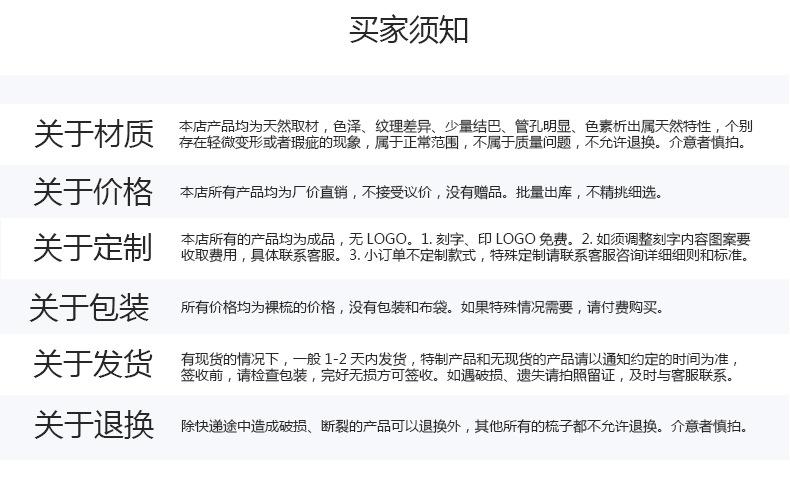 买家须知

关于材质

本店产品均为天然取材，色泽、纹理差异、少量结巴、管孔明显、色素析出属天然特性，个别存在轻微变形或者瑕疵的现象，属于正常范围，不属于质量问题，不允许退换。介意者慎拍。

关于价格

本店所有产品均为厂价直销，不接受议价，没有赠品。批量出库，不精挑细选。

关于定制

本店所有的产品均为成品，无 LOGO。1. 刻字、印 LOGO 免费。2. 如须调整刻字内容图案要收取费用，具体联系客服。3. 小订单不定制款式，特殊定制请联系客服咨询详细细则和标准。

关于包装

所有价格均为裸梳的价格，没有包装和布袋。如果特殊情况需要，请付费购买。

关于发货

有现货的情况下，一般 1-2 天内发货，特制产品和无现货的产品请以通知约定的时间为准，签收前，请检查包装，完好无损方可签收。如遇破损、遗失请拍照留证，及时与客服联系。

关于退换

除快递途中造成破损、断裂的产品可以退换外，其他所有的梳子都不允许退换。介意者慎拍。